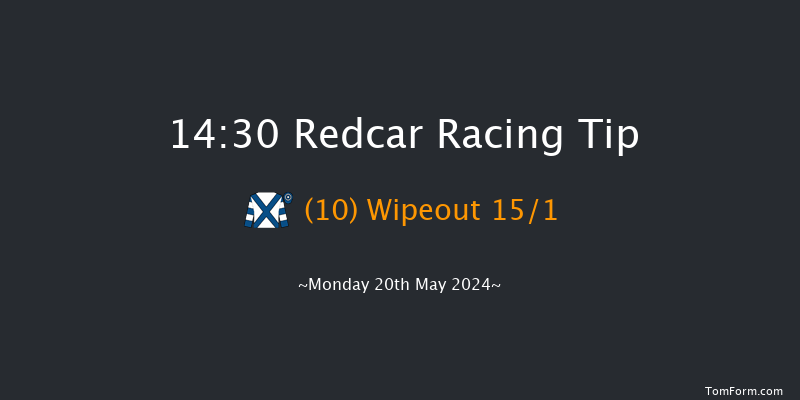 14:30 Redcar Racing Tip

(10) Wipeout 15/1

~Monday 20th May 2024~

TomForm.com